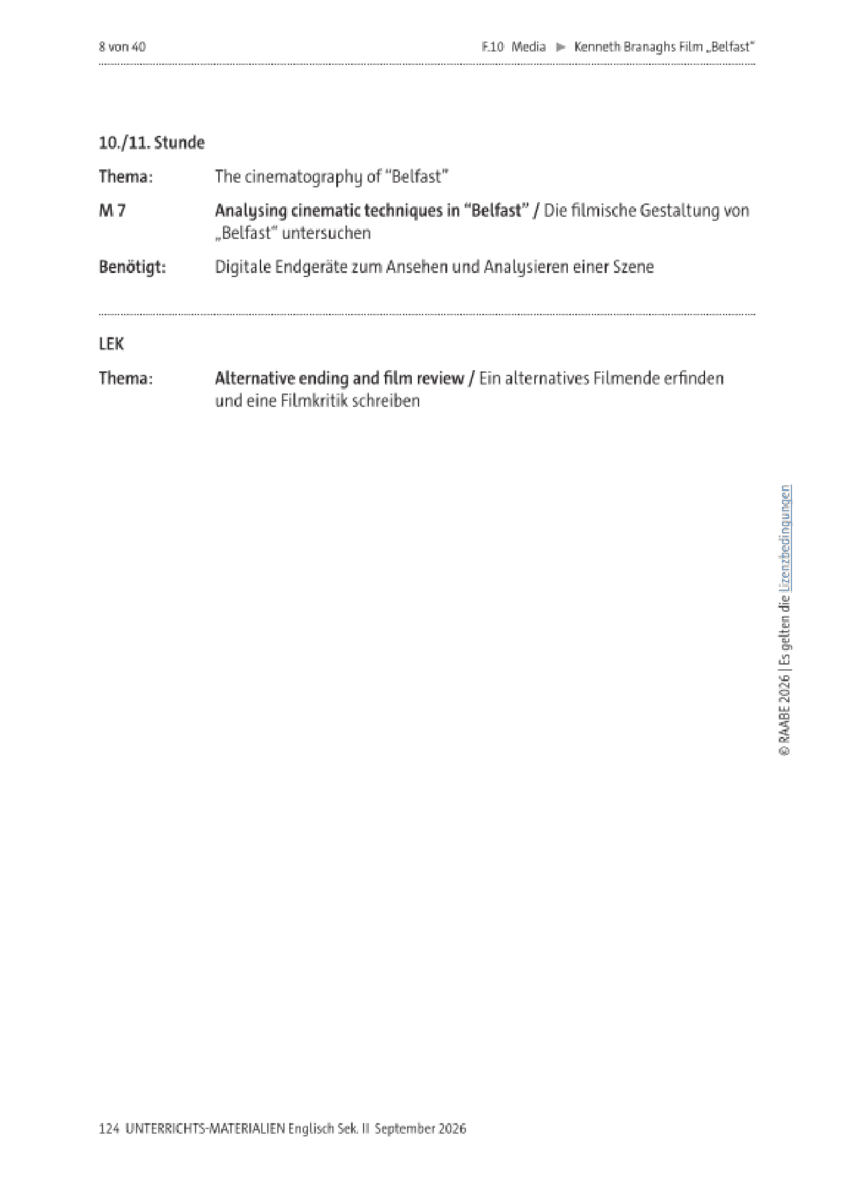 8 von 40

F.10 Media ► Kenneth Branaghs Film „Belfast“

10./11. Stunde

Thema: The cinematography of “Belfast”

M 7 Analysing cinematic techniques in “Belfast” / Die filmische Gestaltung von „Belfast“ untersuchen

Benötigt: Digitale Endgeräte zum Ansehen und Analysieren einer Szene

LEK

Thema: Alternative ending and film review / Ein alternatives Filmende erfinden und eine Filmkritik schreiben

© RAABE 2026 | Es gelten die Lizenzbedingungen

124 UNTERRICHTS-MATERIALIEN Englisch Sek. II September 2026